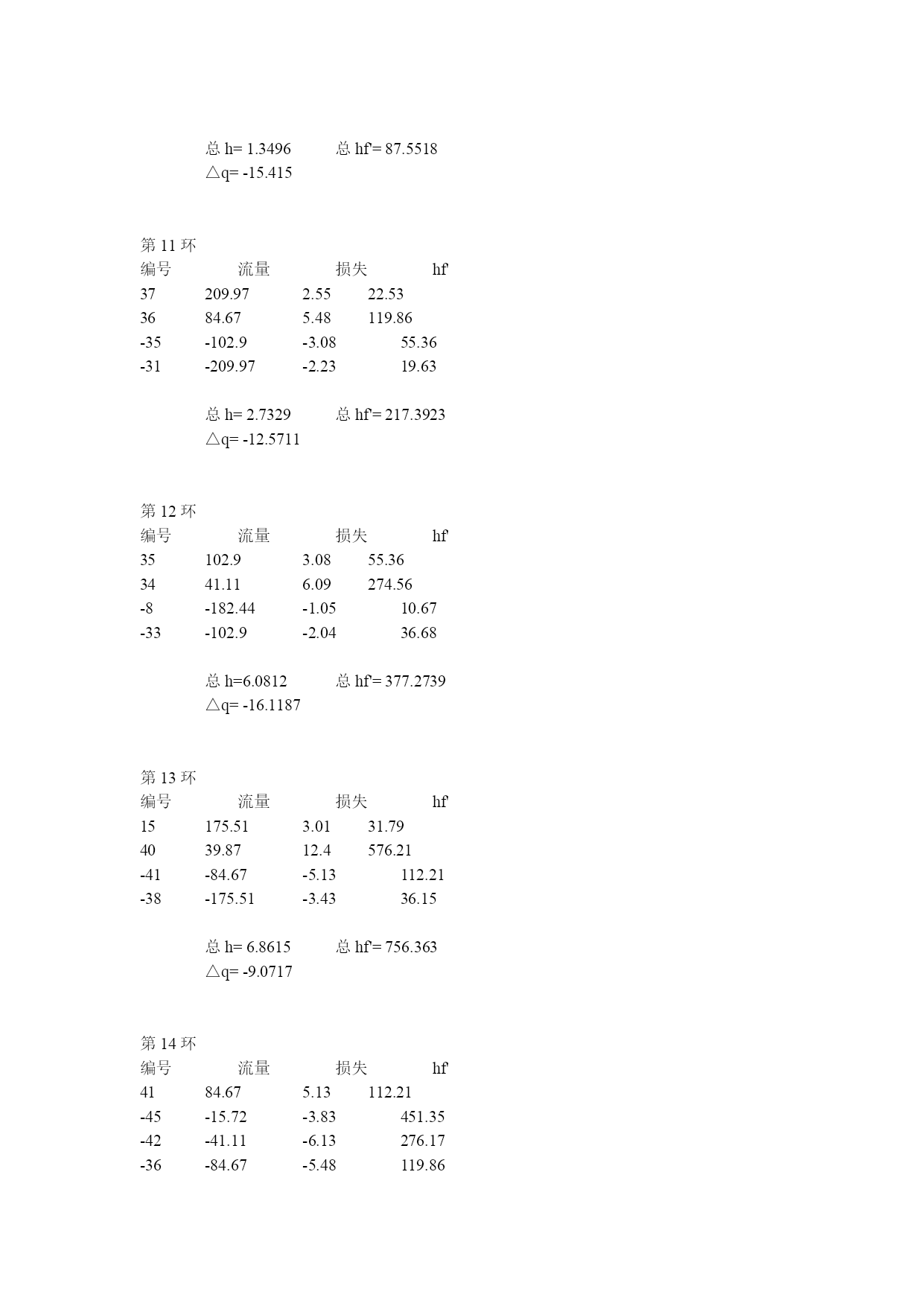 总 h= 1.3496　　总 hf'= 87.5518
△q= -15.415

第 11 环

| 编号 | 流量 | 损失 | hf' |
|---|---|---|---|
| 37 | 209.97 | 2.55 | 22.53 |
| 36 | 84.67 | 5.48 | 119.86 |
| -35 | -102.9 | -3.08 | 55.36 |
| -31 | -209.97 | -2.23 | 19.63 |

总 h= 2.7329　　总 hf'= 217.3923
△q= -12.5711

第 12 环

| 编号 | 流量 | 损失 | hf' |
|---|---|---|---|
| 35 | 102.9 | 3.08 | 55.36 |
| 34 | 41.11 | 6.09 | 274.56 |
| -8 | -182.44 | -1.05 | 10.67 |
| -33 | -102.9 | -2.04 | 36.68 |

总 h=6.0812　　总 hf'= 377.2739
△q= -16.1187

第 13 环

| 编号 | 流量 | 损失 | hf' |
|---|---|---|---|
| 15 | 175.51 | 3.01 | 31.79 |
| 40 | 39.87 | 12.4 | 576.21 |
| -41 | -84.67 | -5.13 | 112.21 |
| -38 | -175.51 | -3.43 | 36.15 |

总 h= 6.8615　　总 hf'= 756.363
△q= -9.0717

第 14 环

| 编号 | 流量 | 损失 | hf' |
|---|---|---|---|
| 41 | 84.67 | 5.13 | 112.21 |
| -45 | -15.72 | -3.83 | 451.35 |
| -42 | -41.11 | -6.13 | 276.17 |
| -36 | -84.67 | -5.48 | 119.86 |